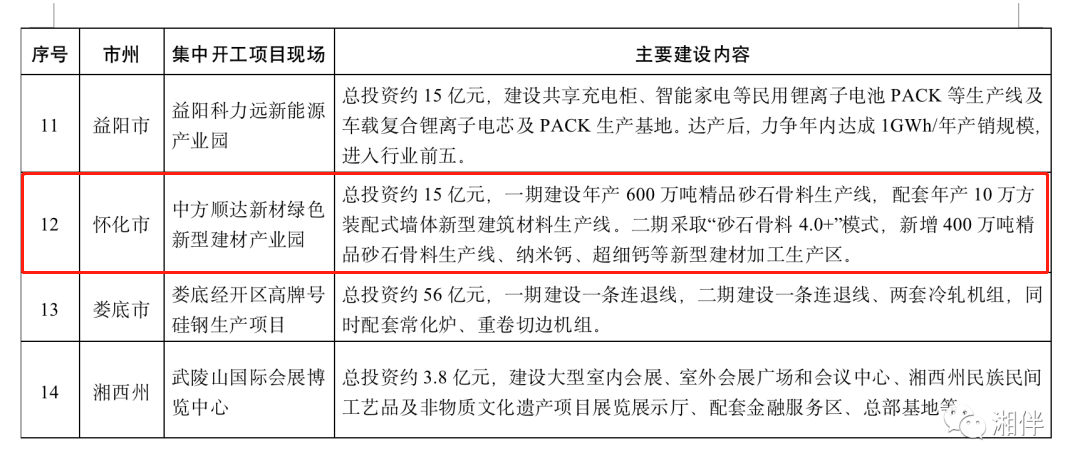 | 序号 | 市州 | 集中开工项目现场 | 主要建设内容 |
|---|---|---|---|
| 11 | 益阳市 | 益阳科力远新能源产业园 | 总投资约 15 亿元，建设共享充电柜、智能家电等民用锂离子电池 PACK 等生产线及车载复合锂离子电芯及 PACK 生产基地。达产后，力争年内达成 1GWh/年产销规模，进入行业前五。 |
| 12 | 怀化市 | 中方顺达新材绿色新型建材产业园 | 总投资约 15 亿元，一期建设年产 600 万吨精品砂石骨料生产线，配套年产 10 万方装配式墙体新型建筑材料生产线。二期采取“砂石骨料 4.0+”模式，新增 400 万吨精品砂石骨料生产线、纳米钙、超细钙等新型建材加工生产区。 |
| 13 | 娄底市 | 娄底经开区高牌号硅钢生产项目 | 总投资约 56 亿元，一期建设一条连退线，二期建设一条连退线、两套冷轧机组，同时配套常化炉、重卷切边机组。 |
| 14 | 湘西州 | 武陵山国际会展博览中心 | 总投资约 3.8 亿元，建设大型室内会展、室外会展广场和会议中心、湘西州民族民间工艺品及非物质文化遗产项目展览展示厅、配套金融服务区、总部基地等 |

湘伴